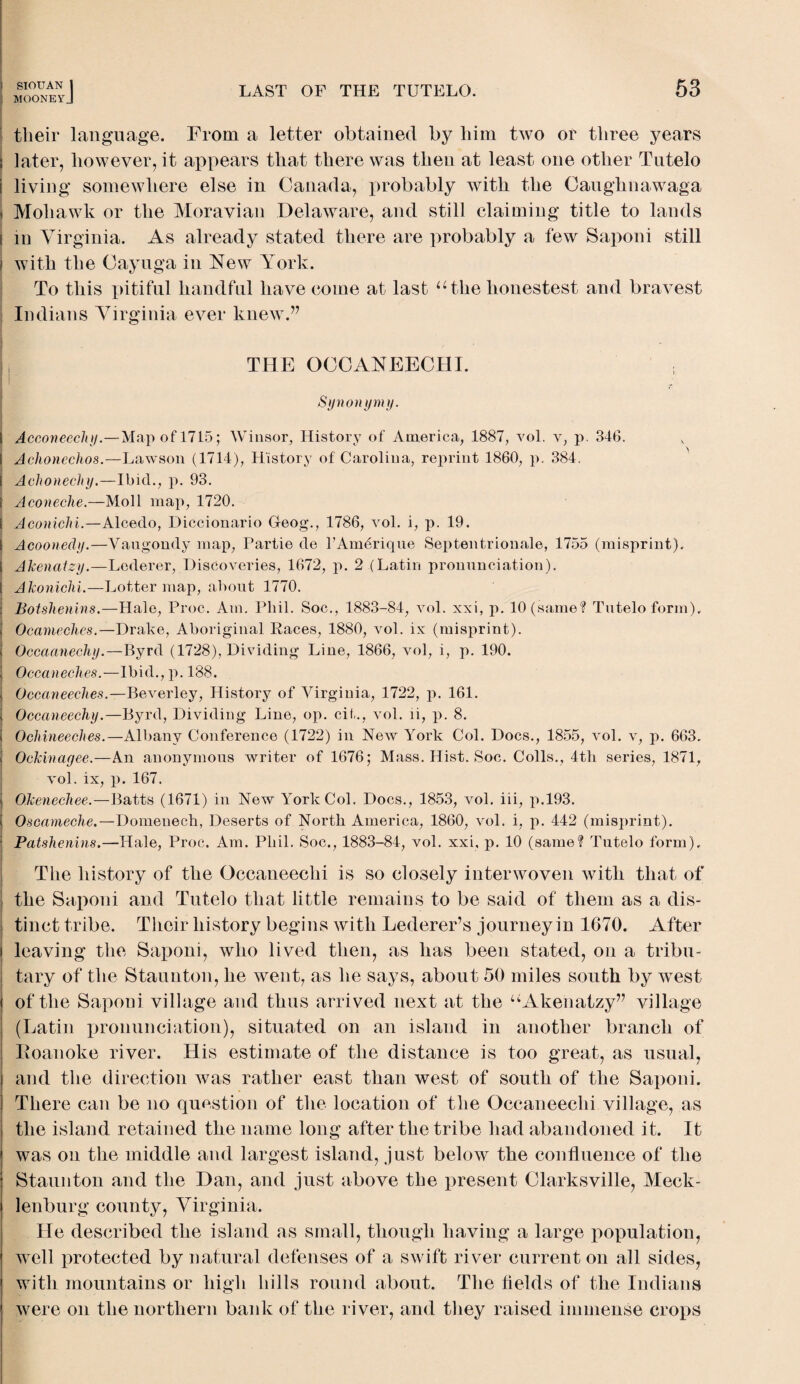 SIOUAN MOONEY] LAST OF THE TUTELO. 53

their language. From a letter obtained by him two or three years later, however, it appears that there was then at least one other Tutelo living somewhere else in Canada, probably with the Caughnawaga Mohawk or the Moravian Delaware, and still claiming title to lands in Virginia. As already stated there are probably a few Saponi still with the Cayuga in New York.

To this pitiful handful have come at last "the honestest and bravest Indians Virginia ever knew."

THE OCCANEECHI.

Synonymy.

Acconeechy.—Map of 1715; Winsor, History of America, 1887, vol. v, p. 346.
Achonechos.—Lawson (1714), History of Carolina, reprint 1860, p. 384.
Achonechy.—Ibid., p. 93.
Aconeche.—Moll map, 1720.
Aconichi.—Alcedo, Diccionario Geog., 1786, vol. i, p. 19.
Acoonedy.—Vaugondy map, Partie de l'Amérique Septentrionale, 1755 (misprint).
Akenatzy.—Lederer, Discoveries, 1672, p. 2 (Latin pronunciation).
Akonichi.—Lotter map, about 1770.
Botshenins.—Hale, Proc. Am. Phil. Soc., 1883–84, vol. xxi, p. 10 (same? Tutelo form).
Ocameches.—Drake, Aboriginal Races, 1880, vol. ix (misprint).
Occaanechy.—Byrd (1728), Dividing Line, 1866, vol, i, p. 190.
Occaneches.—Ibid., p. 188.
Occaneeches.—Beverley, History of Virginia, 1722, p. 161.
Occaneechy.—Byrd, Dividing Line, op. cit., vol. ii, p. 8.
Ochineeches.—Albany Conference (1722) in New York Col. Docs., 1855, vol. v, p. 663.
Ockinagee.—An anonymous writer of 1676; Mass. Hist. Soc. Colls., 4th series, 1871, vol. ix, p. 167.
Okenechee.—Batts (1671) in New York Col. Docs., 1853, vol. iii, p.193.
Oscameche.—Domenech, Deserts of North America, 1860, vol. i, p. 442 (misprint).
Patshenins.—Hale, Proc. Am. Phil. Soc., 1883–84, vol. xxi, p. 10 (same? Tutelo form).

The history of the Occaneechi is so closely interwoven with that of the Saponi and Tutelo that little remains to be said of them as a distinct tribe. Their history begins with Lederer's journey in 1670. After leaving the Saponi, who lived then, as has been stated, on a tributary of the Staunton, he went, as he says, about 50 miles south by west of the Saponi village and thus arrived next at the "Akenatzy" village (Latin pronunciation), situated on an island in another branch of Roanoke river. His estimate of the distance is too great, as usual, and the direction was rather east than west of south of the Saponi. There can be no question of the location of the Occaneechi village, as the island retained the name long after the tribe had abandoned it. It was on the middle and largest island, just below the confluence of the Staunton and the Dan, and just above the present Clarksville, Mecklenburg county, Virginia.

He described the island as small, though having a large population, well protected by natural defenses of a swift river current on all sides, with mountains or high hills round about. The fields of the Indians were on the northern bank of the river, and they raised immense crops